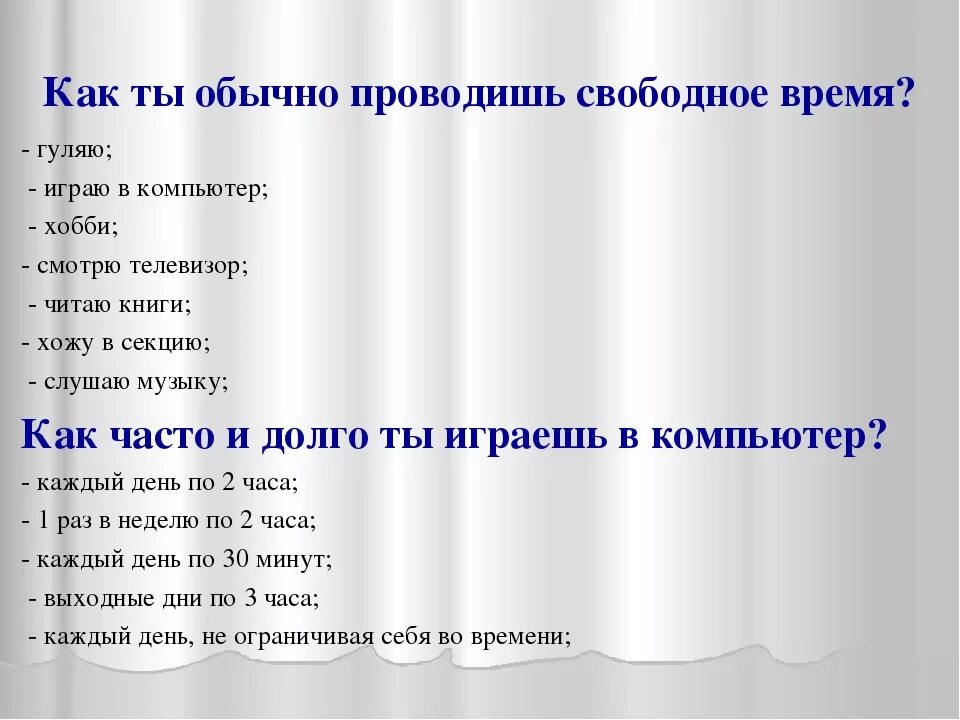 Как ты обычно проводишь свободное время?

- гуляю;
- играю в компьютер;
- хобби;
- смотрю телевизор;
- читаю книги;
- хожу в секцию;
- слушаю музыку;

Как часто и долго ты играешь в компьютер?

- каждый день по 2 часа;
- 1 раз в неделю по 2 часа;
- каждый день по 30 минут;
- выходные дни по 3 часа;
- каждый день, не ограничивая себя во времени;